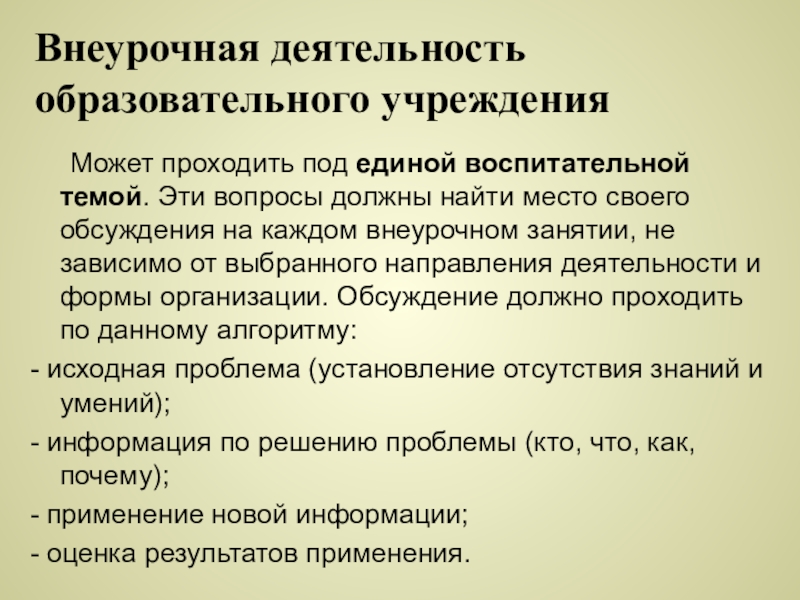 Внеурочная деятельность образовательного учреждения

Может проходить под единой воспитательной темой. Эти вопросы должны найти место своего обсуждения на каждом внеурочном занятии, не зависимо от выбранного направления деятельности и формы организации. Обсуждение должно проходить по данному алгоритму:

- исходная проблема (установление отсутствия знаний и умений);

- информация по решению проблемы (кто, что, как, почему);

- применение новой информации;

- оценка результатов применения.